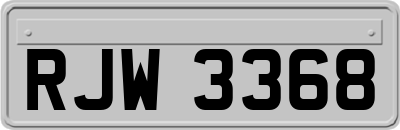 RJW 3368